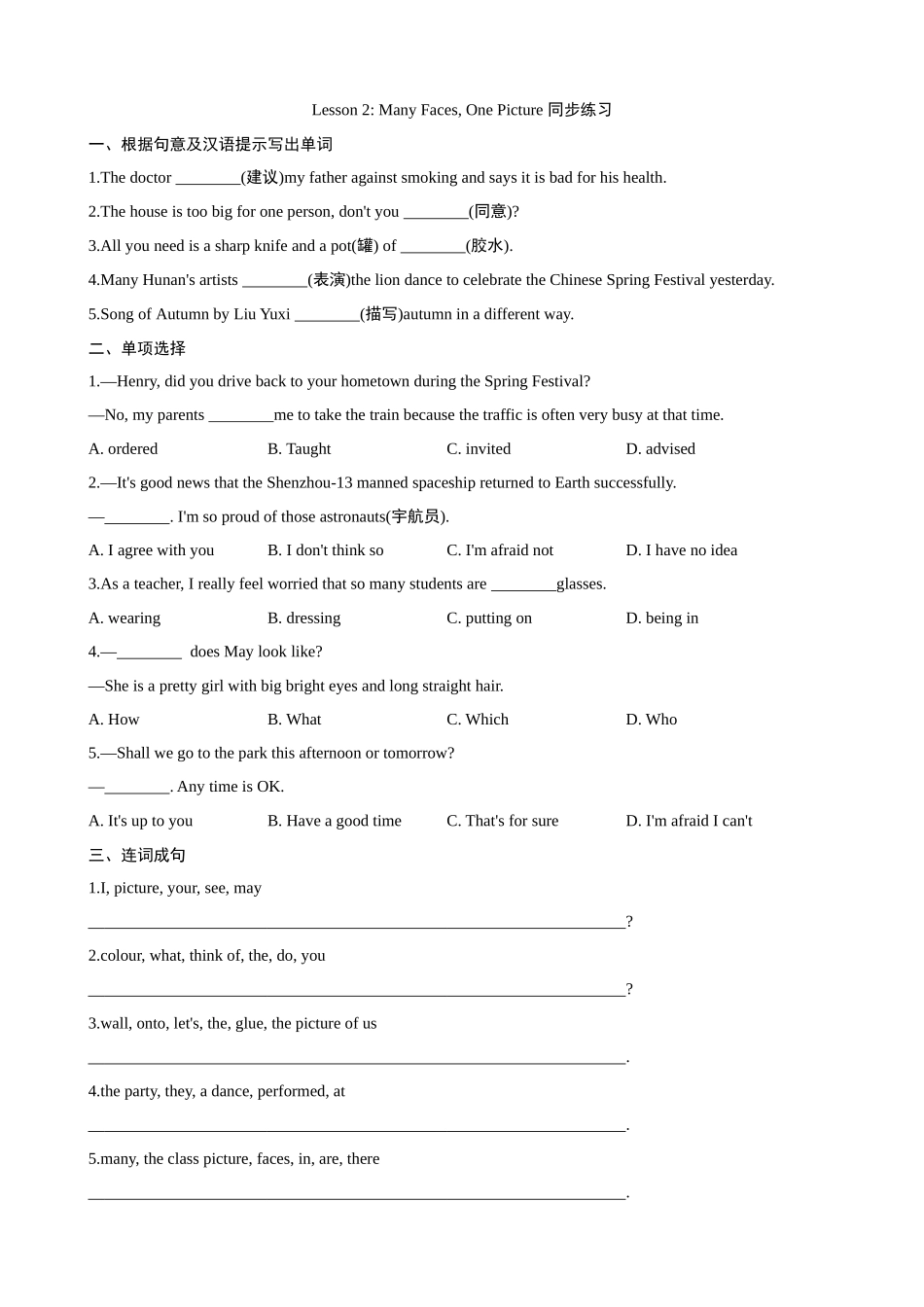 Lesson 2: Many Faces, One Picture 同步练习

一、根据句意及汉语提示写出单词

1.The doctor ________(建议)my father against smoking and says it is bad for his health.

2.The house is too big for one person, don't you ________(同意)?

3.All you need is a sharp knife and a pot(罐) of ________(胶水).

4.Many Hunan's artists ________(表演)the lion dance to celebrate the Chinese Spring Festival yesterday.

5.Song of Autumn by Liu Yuxi ________(描写)autumn in a different way.

二、单项选择

1.—Henry, did you drive back to your hometown during the Spring Festival?

—No, my parents ________me to take the train because the traffic is often very busy at that time.

A. ordered B. Taught C. invited D. advised

2.—It's good news that the Shenzhou-13 manned spaceship returned to Earth successfully.

—________. I'm so proud of those astronauts(宇航员).

A. I agree with you B. I don't think so C. I'm afraid not D. I have no idea

3.As a teacher, I really feel worried that so many students are ________glasses.

A. wearing B. dressing C. putting on D. being in

4.—________ does May look like?

—She is a pretty girl with big bright eyes and long straight hair.

A. How B. What C. Which D. Who

5.—Shall we go to the park this afternoon or tomorrow?

—________. Any time is OK.

A. It's up to you B. Have a good time C. That's for sure D. I'm afraid I can't

三、连词成句

1.I, picture, your, see, may

________________________________________________________________?

2.colour, what, think of, the, do, you

________________________________________________________________?

3.wall, onto, let's, the, glue, the picture of us

________________________________________________________________.

4.the party, they, a dance, performed, at

________________________________________________________________.

5.many, the class picture, faces, in, are, there

________________________________________________________________.